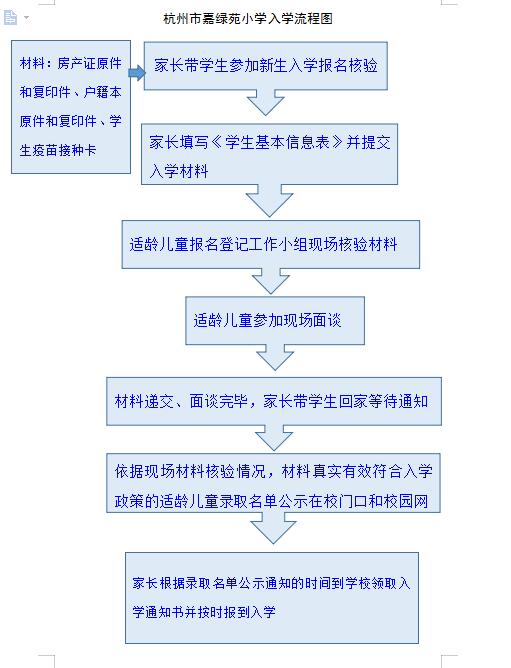 杭州市嘉绿苑小学入学流程图

材料：房产证原件和复印件、户籍本原件和复印件、学生疫苗接种卡

家长带学生参加新生入学报名核验

家长填写《学生基本信息表》并提交入学材料

适龄儿童报名登记工作小组现场核验材料

适龄儿童参加现场面谈

材料递交、面谈完毕，家长带学生回家等待通知

依据现场材料核验情况，材料真实有效符合入学政策的适龄儿童录取名单公示在校门口和校园网

家长根据录取名单公示通知的时间到学校领取入学通知书并按时报到入学